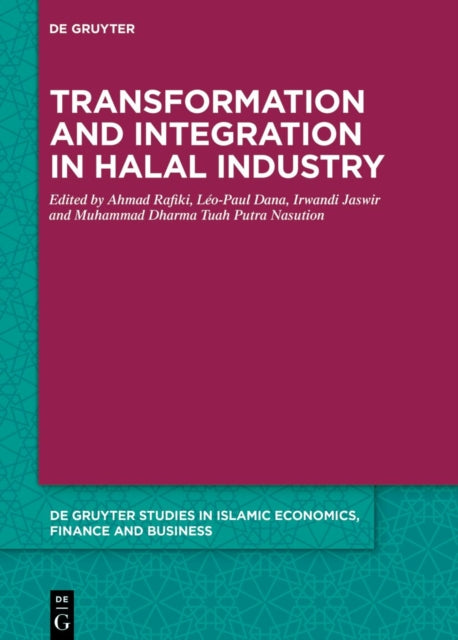 DE GRUYTER

TRANSFORMATION AND INTEGRATION IN HALAL INDUSTRY

Edited by Ahmad Rafiki, Léo-Paul Dana, Irwandi Jaswir and Muhammad Dharma Tuah Putra Nasution

DE GRUYTER STUDIES IN ISLAMIC ECONOMICS, FINANCE AND BUSINESS

DE
G